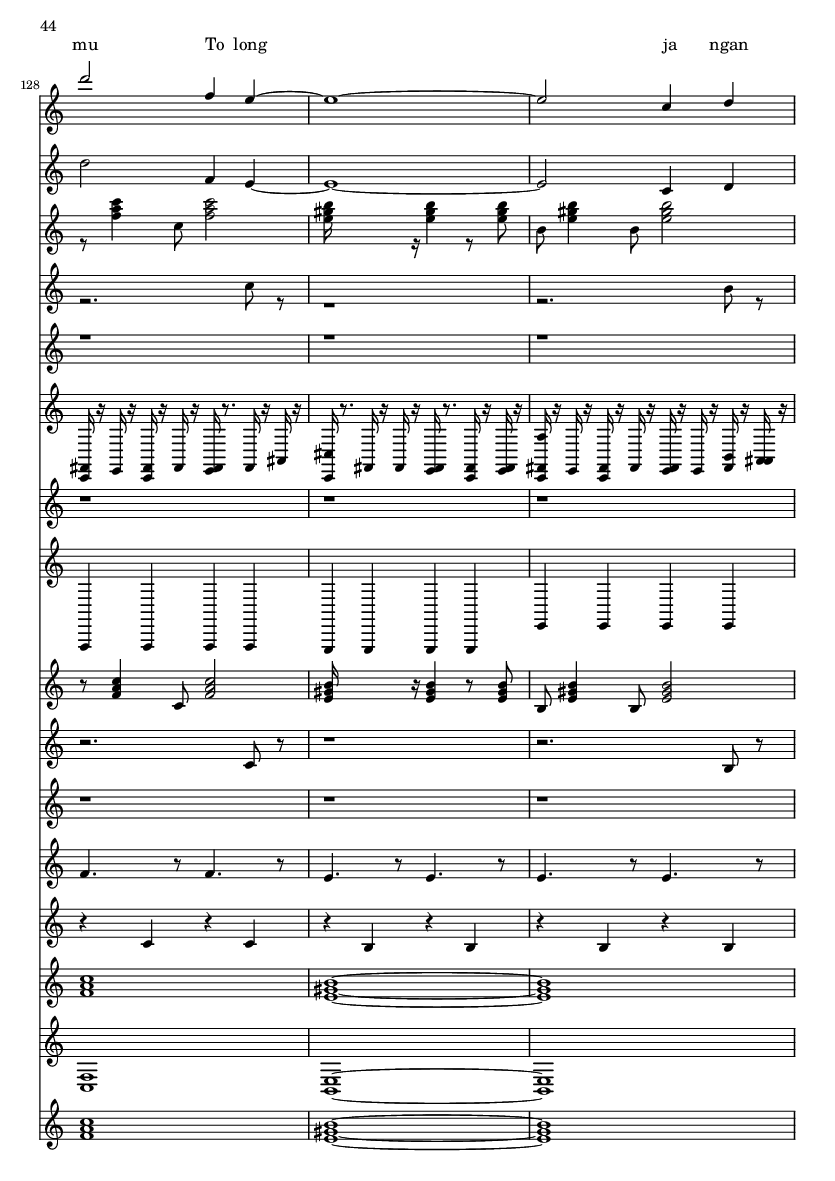 44

mu To long ja ngan

128